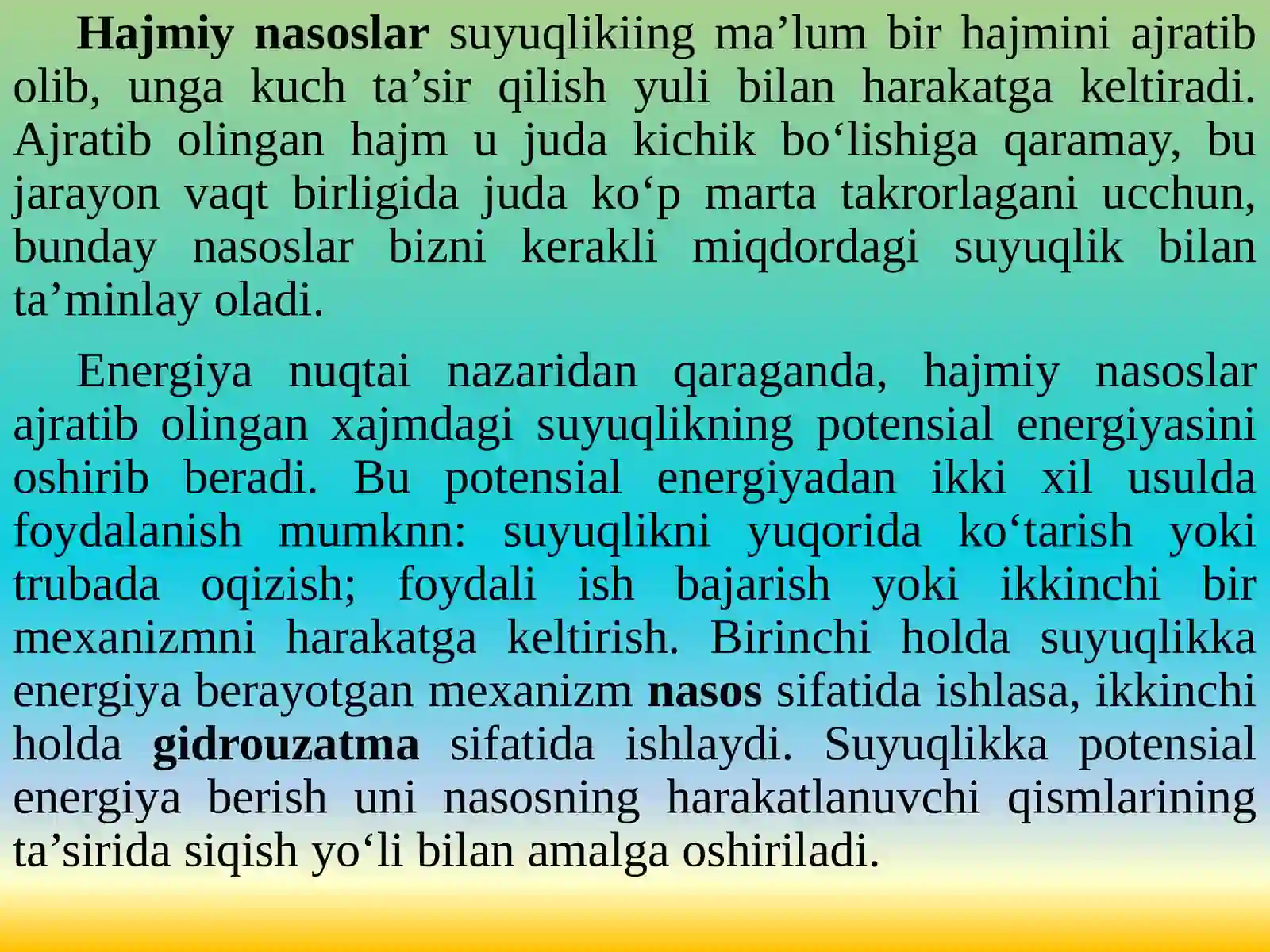 Hajmiy nasoslar suyuqlikiing ma’lum bir hajmini ajratib olib, unga kuch ta’sir qilish yuli bilan harakatga keltiradi. Ajratib olingan hajm u juda kichik bo‘lishiga qaramay, bu jarayon vaqt birligida juda ko‘p marta takrorlagani ucchun, bunday nasoslar bizni kerakli miqdordagi suyuqlik bilan ta’minlay oladi.

Energiya nuqtai nazaridan qaraganda, hajmiy nasoslar ajratib olingan xajmdagi suyuqlikning potensial energiyasini oshirib beradi. Bu potensial energiyadan ikki xil usulda foydalanish mumknn: suyuqlikni yuqorida ko‘tarish yoki trubada oqizish; foydali ish bajarish yoki ikkinchi bir mexanizmni harakatga keltirish. Birinchi holda suyuqlikka energiya berayotgan mexanizm nasos sifatida ishlasa, ikkinchi holda gidrouzatma sifatida ishlaydi. Suyuqlikka potensial energiya berish uni nasosning harakatlanuvchi qismlarining ta’sirida siqish yo‘li bilan amalga oshiriladi.